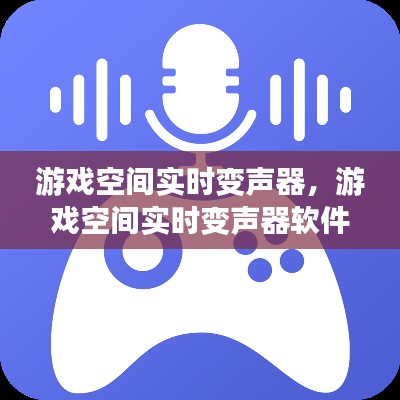 游戏空间实时变声器，游戏空间实时变声器软件